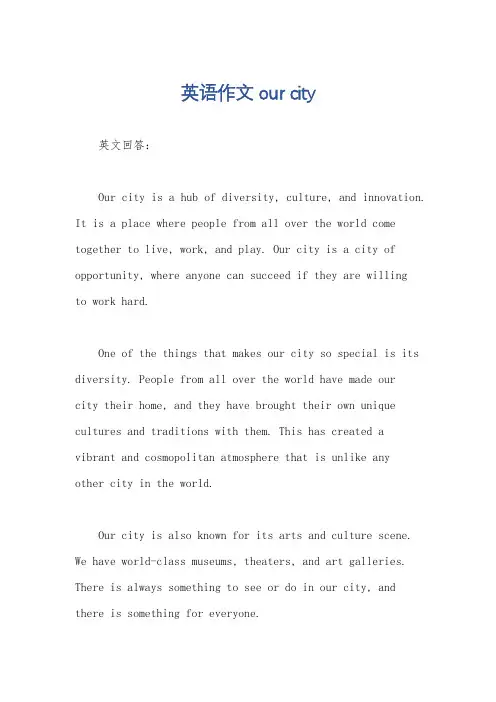 英语作文 our city

英文回答：

Our city is a hub of diversity, culture, and innovation. It is a place where people from all over the world come together to live, work, and play. Our city is a city of opportunity, where anyone can succeed if they are willing to work hard.

One of the things that makes our city so special is its diversity. People from all over the world have made our city their home, and they have brought their own unique cultures and traditions with them. This has created a vibrant and cosmopolitan atmosphere that is unlike any other city in the world.

Our city is also known for its arts and culture scene. We have world-class museums, theaters, and art galleries. There is always something to see or do in our city, and there is something for everyone.